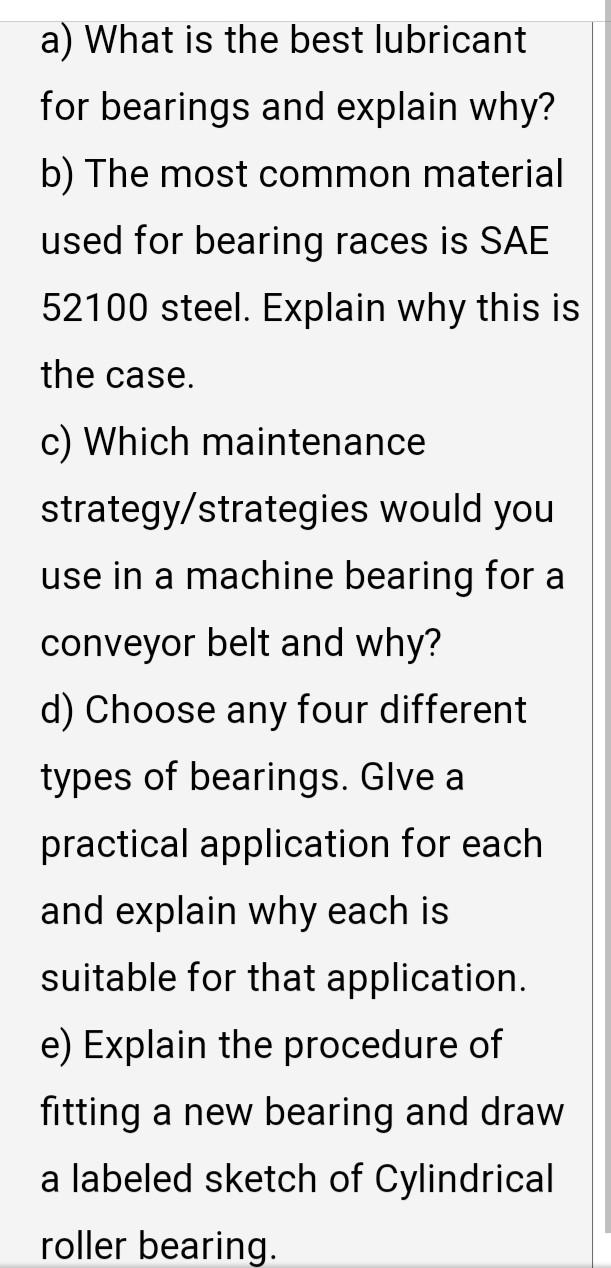 a) What is the best lubricant for bearings and explain why?
b) The most common material used for bearing races is SAE 52100 steel. Explain why this is the case.
c) Which maintenance strategy/strategies would you use in a machine bearing for a conveyor belt and why?
d) Choose any four different types of bearings. GIve a practical application for each and explain why each is suitable for that application.
e) Explain the procedure of fitting a new bearing and draw a labeled sketch of Cylindrical roller bearing.